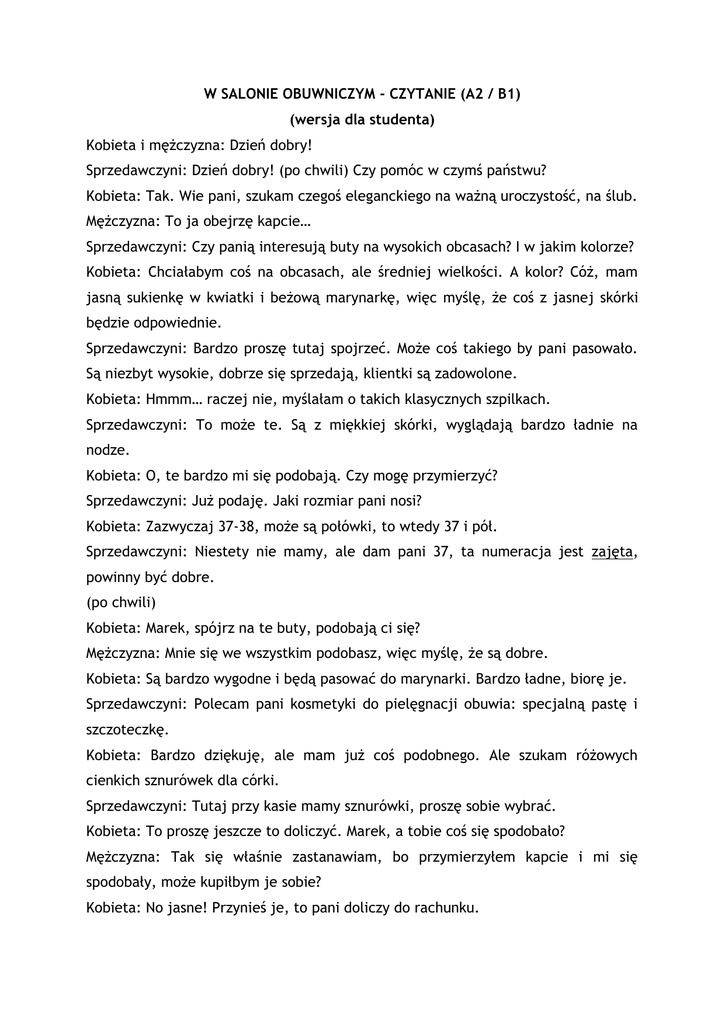 W SALONIE OBUWNICZYM – CZYTANIE (A2 / B1)
(wersja dla studenta)

Kobieta i mężczyzna: Dzień dobry!

Sprzedawczyni: Dzień dobry! (po chwili) Czy pomóc w czymś państwu?

Kobieta: Tak. Wie pani, szukam czegoś eleganckiego na ważną uroczystość, na ślub.

Mężczyzna: To ja obejrzę kapcie…

Sprzedawczyni: Czy panią interesują buty na wysokich obcasach? I w jakim kolorze?

Kobieta: Chciałabym coś na obcasach, ale średniej wielkości. A kolor? Cóż, mam jasną sukienkę w kwiatki i beżową marynarkę, więc myślę, że coś z jasnej skórki będzie odpowiednie.

Sprzedawczyni: Bardzo proszę tutaj spojrzeć. Może coś takiego by pani pasowało. Są niezbyt wysokie, dobrze się sprzedają, klientki są zadowolone.

Kobieta: Hmmm… raczej nie, myślałam o takich klasycznych szpilkach.

Sprzedawczyni: To może te. Są z miękkiej skórki, wyglądają bardzo ładnie na nodze.

Kobieta: O, te bardzo mi się podobają. Czy mogę przymierzyć?

Sprzedawczyni: Już podaję. Jaki rozmiar pani nosi?

Kobieta: Zazwyczaj 37-38, może są połówki, to wtedy 37 i pół.

Sprzedawczyni: Niestety nie mamy, ale dam pani 37, ta numeracja jest zajęta, powinny być dobre.

(po chwili)

Kobieta: Marek, spójrz na te buty, podobają ci się?

Mężczyzna: Mnie się we wszystkim podobasz, więc myślę, że są dobre.

Kobieta: Są bardzo wygodne i będą pasować do marynarki. Bardzo ładne, biorę je.

Sprzedawczyni: Polecam pani kosmetyki do pielęgnacji obuwia: specjalną pastę i szczoteczkę.

Kobieta: Bardzo dziękuję, ale mam już coś podobnego. Ale szukam różowych cienkich sznurówek dla córki.

Sprzedawczyni: Tutaj przy kasie mamy sznurówki, proszę sobie wybrać.

Kobieta: To proszę jeszcze to doliczyć. Marek, a tobie coś się spodobało?

Mężczyzna: Tak się właśnie zastanawiam, bo przymierzyłem kapcie i mi się spodobały, może kupiłbym je sobie?

Kobieta: No jasne! Przynieś je, to pani doliczy do rachunku.